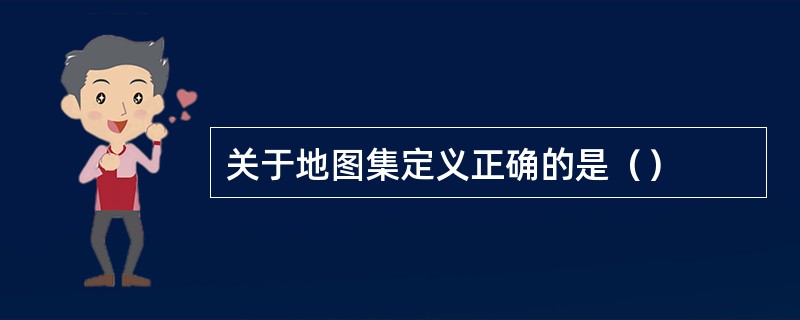 关于地图集定义正确的是（）